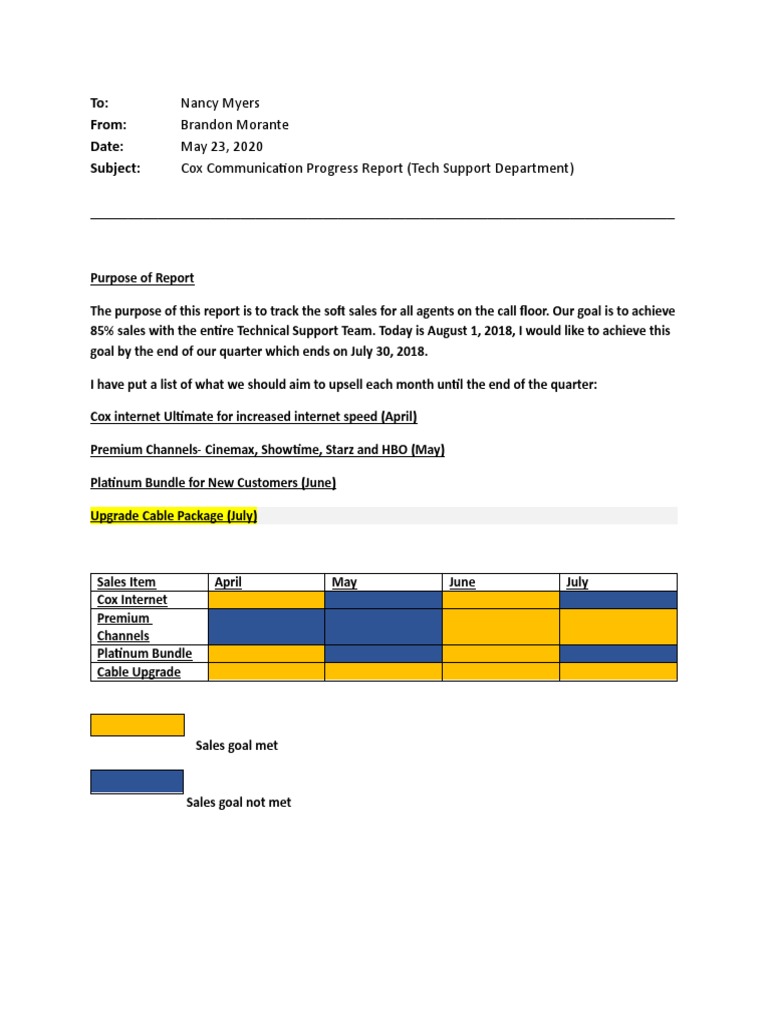 To: Nancy Myers
From: Brandon Morante
Date: May 23, 2020
Subject: Cox Communication Progress Report (Tech Support Department)

Purpose of Report

The purpose of this report is to track the soft sales for all agents on the call floor. Our goal is to achieve 85% sales with the entire Technical Support Team. Today is August 1, 2018, I would like to achieve this goal by the end of our quarter which ends on July 30, 2018.

I have put a list of what we should aim to upsell each month until the end of the quarter:

Cox internet Ultimate for increased internet speed (April)

Premium Channels- Cinemax, Showtime, Starz and HBO (May)

Platinum Bundle for New Customers (June)

Upgrade Cable Package (July)

| Sales Item | April | May | June | July |
|---|---|---|---|---|
| Cox Internet | | | | |
| Premium Channels | | | | |
| Platinum Bundle | | | | |
| Cable Upgrade | | | | |

Sales goal met

Sales goal not met